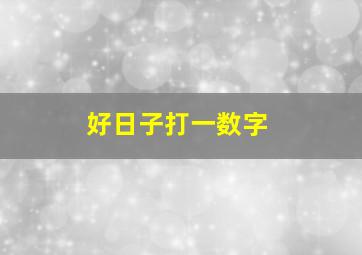 好日子打一数字